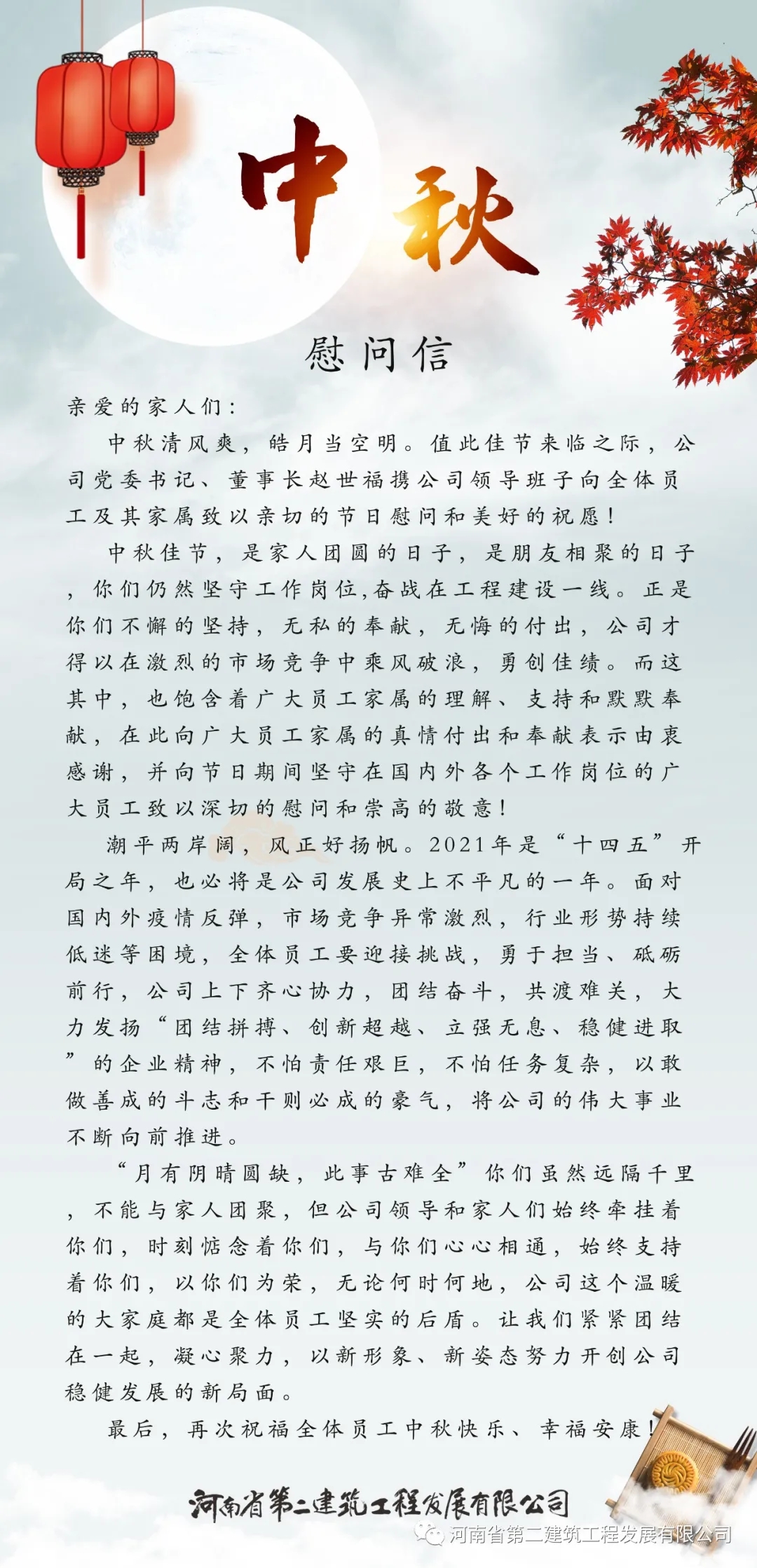 中秋

慰问信

亲爱的家人们：

中秋清风爽，皓月当空明。值此佳节来临之际，公司党委书记、董事长赵世福携公司领导班子向全体员工及其家属致以亲切的节日慰问和美好的祝愿！

中秋佳节，是家人团圆的日子，是朋友相聚的日子，你们仍然坚守工作岗位,奋战在工程建设一线。正是你们不懈的坚持，无私的奉献，无悔的付出，公司才得以在激烈的市场竞争中乘风破浪，勇创佳绩。而这其中，也饱含着广大员工家属的理解、支持和默默奉献，在此向广大员工家属的真情付出和奉献表示由衷感谢，并向节日期间坚守在国内外各个工作岗位的广大员工致以深切的慰问和崇高的敬意！

潮平两岸阔，风正好扬帆。2021年是“十四五”开局之年，也必将是公司发展史上不平凡的一年。面对国内外疫情反弹，市场竞争异常激烈，行业形势持续低迷等困境，全体员工要迎接挑战，勇于担当、砥砺前行，公司上下齐心协力，团结奋斗，共渡难关，大力发扬“团结拼搏、创新超越、立强无息、稳健进取”的企业精神，不怕责任艰巨，不怕任务复杂，以敢做善成的斗志和干则必成的豪气，将公司的伟大事业不断向前推进。

“月有阴晴圆缺，此事古难全”你们虽然远隔千里，不能与家人团聚，但公司领导和家人们始终牵挂着你们，时刻惦念着你们，与你们心心相通，始终支持着你们，以你们为荣，无论何时何地，公司这个温暖的大家庭都是全体员工坚实的后盾。让我们紧紧团结在一起，凝心聚力，以新形象、新姿态努力开创公司稳健发展的新局面。

最后，再次祝福全体员工中秋快乐、幸福安康！

河南省第二建筑工程发展有限公司

河南省第二建筑工程发展有限公司